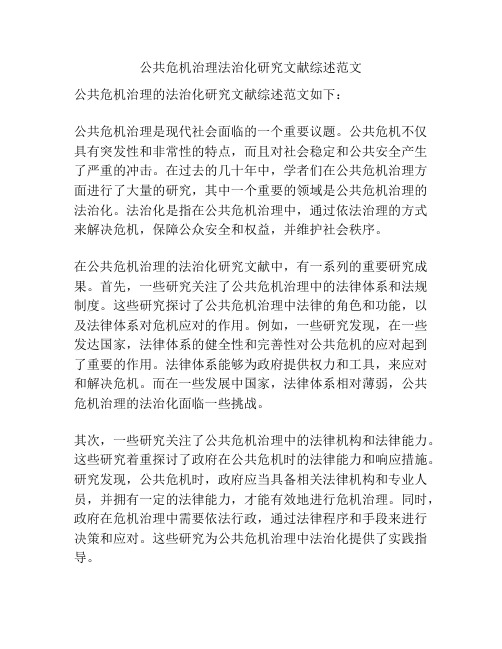 公共危机治理法治化研究文献综述范文

公共危机治理的法治化研究文献综述范文如下：

公共危机治理是现代社会面临的一个重要议题。公共危机不仅具有突发性和非常性的特点，而且对社会稳定和公共安全产生了严重的冲击。在过去的几十年中，学者们在公共危机治理方面进行了大量的研究，其中一个重要的领域是公共危机治理的法治化。法治化是指在公共危机治理中，通过依法治理的方式来解决危机，保障公众安全和权益，并维护社会秩序。

在公共危机治理的法治化研究文献中，有一系列的重要研究成果。首先，一些研究关注了公共危机治理中的法律体系和法规制度。这些研究探讨了公共危机治理中法律的角色和功能，以及法律体系对危机应对的作用。例如，一些研究发现，在一些发达国家，法律体系的健全性和完善性对公共危机的应对起到了重要的作用。法律体系能够为政府提供权力和工具，来应对和解决危机。而在一些发展中国家，法律体系相对薄弱，公共危机治理的法治化面临一些挑战。

其次，一些研究关注了公共危机治理中的法律机构和法律能力。这些研究着重探讨了政府在公共危机时的法律能力和响应措施。研究发现，公共危机时，政府应当具备相关法律机构和专业人员，并拥有一定的法律能力，才能有效地进行危机治理。同时，政府在危机治理中需要依法行政，通过法律程序和手段来进行决策和应对。这些研究为公共危机治理中法治化提供了实践指导。